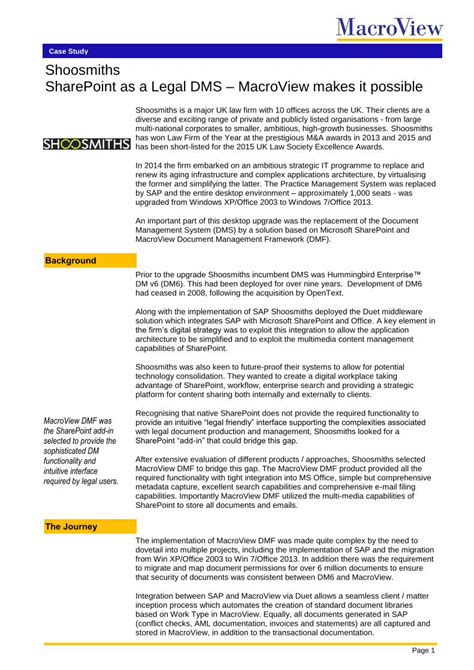 MacroView

Case Study

Shoosmiths
SharePoint as a Legal DMS – MacroView makes it possible

SHOOSMITHS

Shoosmiths is a major UK law firm with 10 offices across the UK. Their clients are a diverse and exciting range of private and publicly listed organisations - from large multi-national corporates to smaller, ambitious, high-growth businesses. Shoosmiths has won Law Firm of the Year at the prestigious M&A awards in 2013 and 2015 and has been short-listed for the 2015 UK Law Society Excellence Awards.

In 2014 the firm embarked on an ambitious strategic IT programme to replace and renew its aging infrastructure and complex applications architecture, by virtualising the former and simplifying the latter. The Practice Management System was replaced by SAP and the entire desktop environment – approximately 1,000 seats - was upgraded from Windows XP/Office 2003 to Windows 7/Office 2013.

An important part of this desktop upgrade was the replacement of the Document Management System (DMS) by a solution based on Microsoft SharePoint and MacroView Document Management Framework (DMF).

Background

Prior to the upgrade Shoosmiths incumbent DMS was Hummingbird Enterprise™ DM v6 (DM6). This had been deployed for over nine years. Development of DM6 had ceased in 2008, following the acquisition by OpenText.

Along with the implementation of SAP Shoosmiths deployed the Duet middleware solution which integrates SAP with Microsoft SharePoint and Office. A key element in the firm's digital strategy was to exploit this integration to allow the application architecture to be simplified and to exploit the multimedia content management capabilities of SharePoint.

Shoosmiths was also keen to future-proof their systems to allow for potential technology consolidation. They wanted to create a digital workplace taking advantage of SharePoint, workflow, enterprise search and providing a strategic platform for content sharing both internally and externally to clients.

MacroView DMF was the SharePoint add-in selected to provide the sophisticated DM functionality and intuitive interface required by legal users.

Recognising that native SharePoint does not provide the required functionality to provide an intuitive "legal friendly" interface supporting the complexities associated with legal document production and management, Shoosmiths looked for a SharePoint "add-in" that could bridge this gap.

After extensive evaluation of different products / approaches, Shoosmiths selected MacroView DMF to bridge this gap. The MacroView DMF product provided all the required functionality with tight integration into MS Office, simple but comprehensive metadata capture, excellent search capabilities and comprehensive e-mail filing capabilities. Importantly MacroView DMF utilized the multi-media capabilities of SharePoint to store all documents and emails.

The Journey

The implementation of MacroView DMF was made quite complex by the need to dovetail into multiple projects, including the implementation of SAP and the migration from Win XP/Office 2003 to Win 7/Office 2013. In addition there was the requirement to migrate and map document permissions for over 6 million documents to ensure that security of documents was consistent between DM6 and MacroView.

Integration between SAP and MacroView via Duet allows a seamless client / matter inception process which automates the creation of standard document libraries based on Work Type in MacroView. Equally, all documents generated in SAP (conflict checks, AML documentation, invoices and statements) are all captured and stored in MacroView, in addition to the transactional documentation.

Page 1